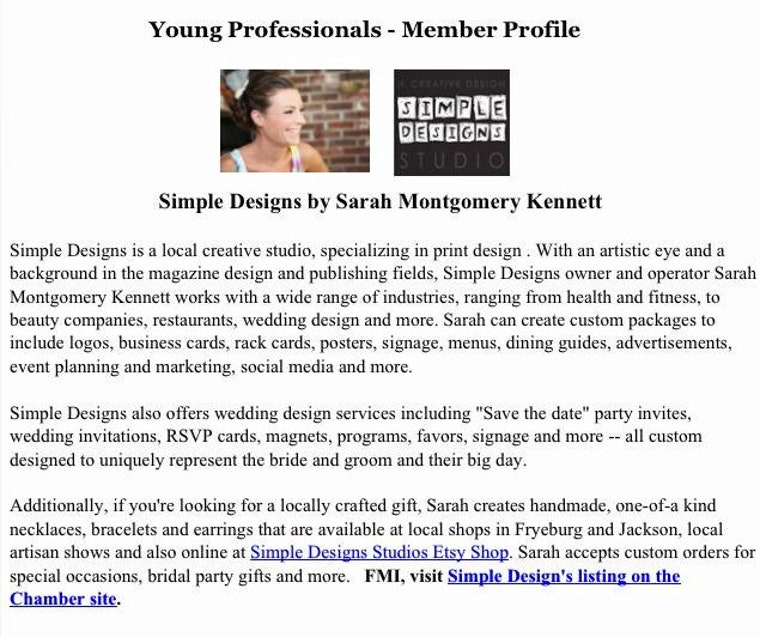 Young Professionals - Member Profile

A CREATIVE DESIGN
SIMPLE
DESIGNS
STUDIO

Simple Designs by Sarah Montgomery Kennett

Simple Designs is a local creative studio, specializing in print design . With an artistic eye and a background in the magazine design and publishing fields, Simple Designs owner and operator Sarah Montgomery Kennett works with a wide range of industries, ranging from health and fitness, to beauty companies, restaurants, wedding design and more. Sarah can create custom packages to include logos, business cards, rack cards, posters, signage, menus, dining guides, advertisements, event planning and marketing, social media and more.

Simple Designs also offers wedding design services including "Save the date" party invites, wedding invitations, RSVP cards, magnets, programs, favors, signage and more -- all custom designed to uniquely represent the bride and groom and their big day.

Additionally, if you're looking for a locally crafted gift, Sarah creates handmade, one-of-a kind necklaces, bracelets and earrings that are available at local shops in Fryeburg and Jackson, local artisan shows and also online at Simple Designs Studios Etsy Shop. Sarah accepts custom orders for special occasions, bridal party gifts and more. FMI, visit Simple Design's listing on the Chamber site.